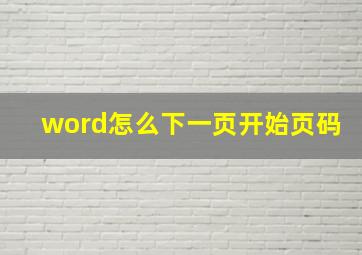 word怎么下一页开始页码